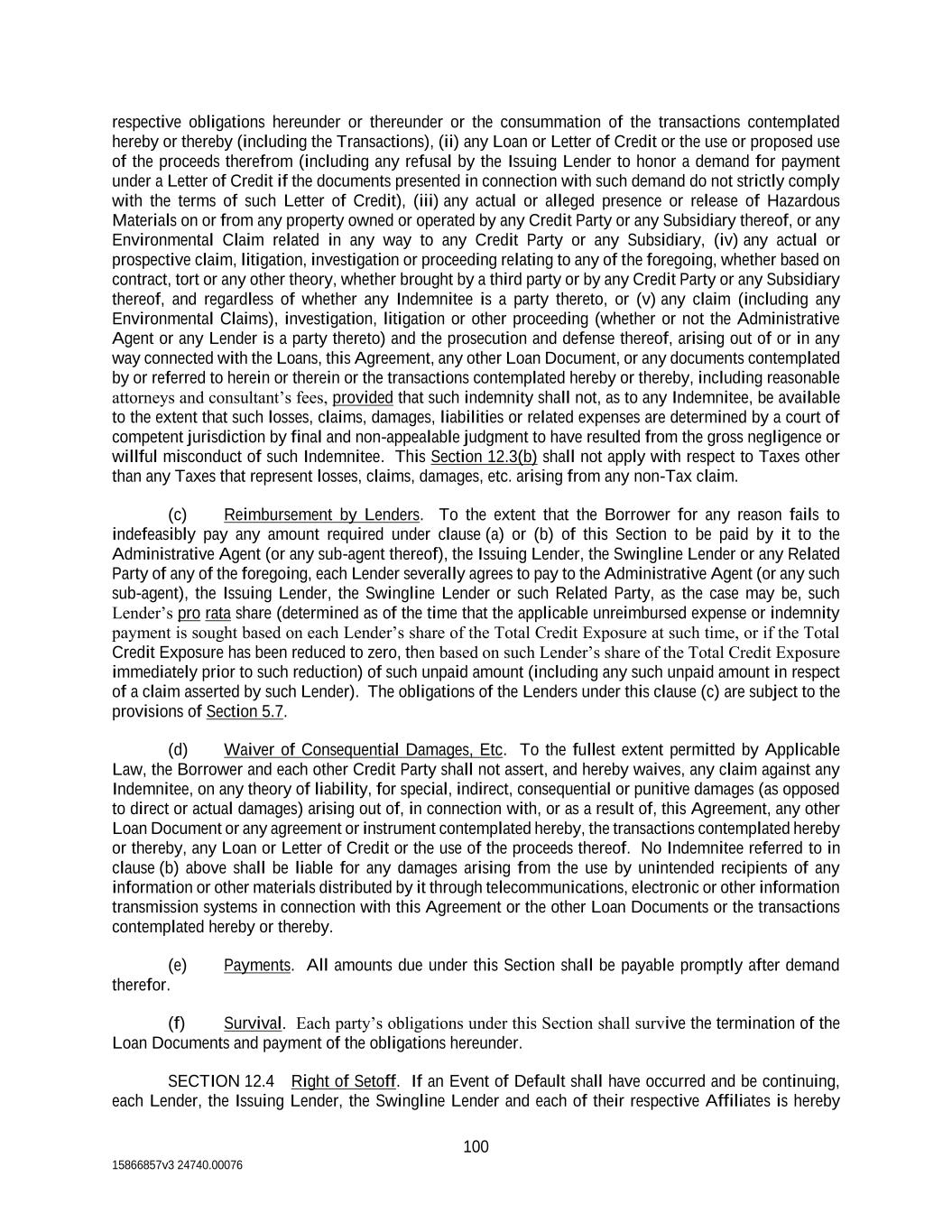 respective obligations hereunder or thereunder or the consummation of the transactions contemplated hereby or thereby (including the Transactions), (ii) any Loan or Letter of Credit or the use or proposed use of the proceeds therefrom (including any refusal by the Issuing Lender to honor a demand for payment under a Letter of Credit if the documents presented in connection with such demand do not strictly comply with the terms of such Letter of Credit), (iii) any actual or alleged presence or release of Hazardous Materials on or from any property owned or operated by any Credit Party or any Subsidiary thereof, or any Environmental Claim related in any way to any Credit Party or any Subsidiary, (iv) any actual or prospective claim, litigation, investigation or proceeding relating to any of the foregoing, whether based on contract, tort or any other theory, whether brought by a third party or by any Credit Party or any Subsidiary thereof, and regardless of whether any Indemnitee is a party thereto, or (v) any claim (including any Environmental Claims), investigation, litigation or other proceeding (whether or not the Administrative Agent or any Lender is a party thereto) and the prosecution and defense thereof, arising out of or in any way connected with the Loans, this Agreement, any other Loan Document, or any documents contemplated by or referred to herein or therein or the transactions contemplated hereby or thereby, including reasonable attorneys and consultant's fees, provided that such indemnity shall not, as to any Indemnitee, be available to the extent that such losses, claims, damages, liabilities or related expenses are determined by a court of competent jurisdiction by final and non-appealable judgment to have resulted from the gross negligence or willful misconduct of such Indemnitee. This Section 12.3(b) shall not apply with respect to Taxes other than any Taxes that represent losses, claims, damages, etc. arising from any non-Tax claim.

(c) Reimbursement by Lenders. To the extent that the Borrower for any reason fails to indefeasibly pay any amount required under clause (a) or (b) of this Section to be paid by it to the Administrative Agent (or any sub-agent thereof), the Issuing Lender, the Swingline Lender or any Related Party of any of the foregoing, each Lender severally agrees to pay to the Administrative Agent (or any such sub-agent), the Issuing Lender, the Swingline Lender or such Related Party, as the case may be, such Lender's pro rata share (determined as of the time that the applicable unreimbursed expense or indemnity payment is sought based on each Lender's share of the Total Credit Exposure at such time, or if the Total Credit Exposure has been reduced to zero, then based on such Lender's share of the Total Credit Exposure immediately prior to such reduction) of such unpaid amount (including any such unpaid amount in respect of a claim asserted by such Lender). The obligations of the Lenders under this clause (c) are subject to the provisions of Section 5.7.

(d) Waiver of Consequential Damages, Etc. To the fullest extent permitted by Applicable Law, the Borrower and each other Credit Party shall not assert, and hereby waives, any claim against any Indemnitee, on any theory of liability, for special, indirect, consequential or punitive damages (as opposed to direct or actual damages) arising out of, in connection with, or as a result of, this Agreement, any other Loan Document or any agreement or instrument contemplated hereby, the transactions contemplated hereby or thereby, any Loan or Letter of Credit or the use of the proceeds thereof. No Indemnitee referred to in clause (b) above shall be liable for any damages arising from the use by unintended recipients of any information or other materials distributed by it through telecommunications, electronic or other information transmission systems in connection with this Agreement or the other Loan Documents or the transactions contemplated hereby or thereby.

(e) Payments. All amounts due under this Section shall be payable promptly after demand therefor.

(f) Survival. Each party's obligations under this Section shall survive the termination of the Loan Documents and payment of the obligations hereunder.

SECTION 12.4 Right of Setoff. If an Event of Default shall have occurred and be continuing, each Lender, the Issuing Lender, the Swingline Lender and each of their respective Affiliates is hereby

100

15866857v3 24740.00076